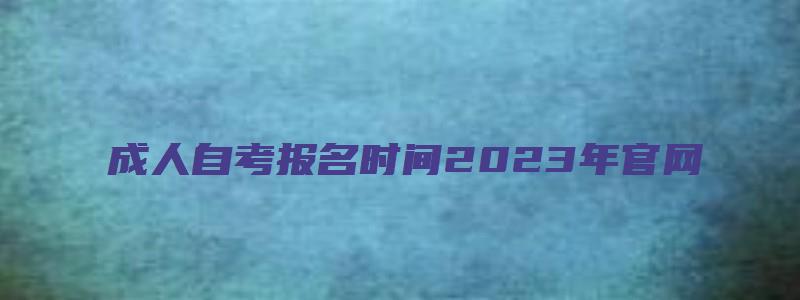 成人自考报名时间2023年官网